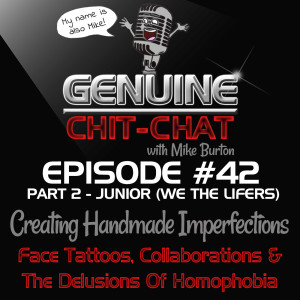 My name is also Mike!

GENUINE
CHIT-CHAT
with Mike Burton

EPISODE #42
PART 2 - JUNIOR (WE THE LIFERS)

Creating Handmade Imperfections

Face Tattoos, Collaborations & The Delusions Of Homophobia